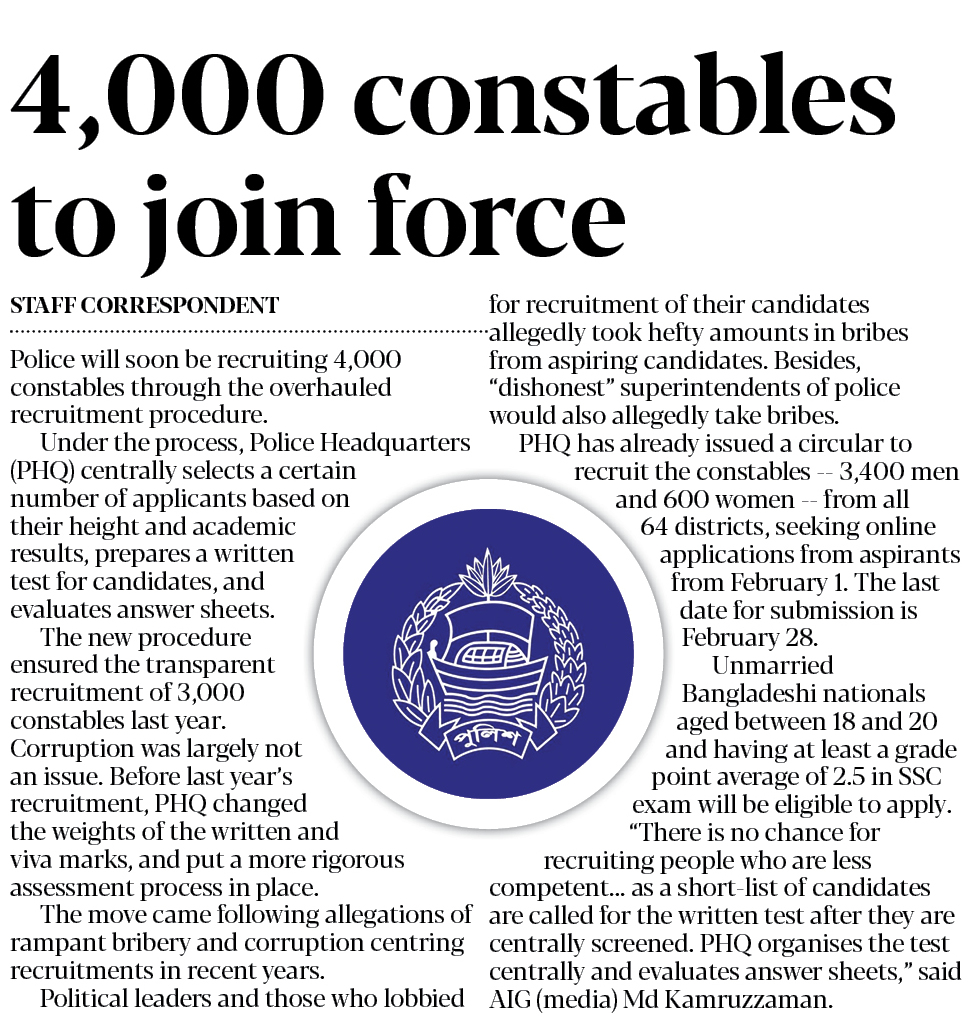 4,000 constables to join force

STAFF CORRESPONDENT

Police will soon be recruiting 4,000 constables through the overhauled recruitment procedure.

Under the process, Police Headquarters (PHQ) centrally selects a certain number of applicants based on their height and academic results, prepares a written test for candidates, and evaluates answer sheets.

The new procedure ensured the transparent recruitment of 3,000 constables last year. Corruption was largely not an issue. Before last year's recruitment, PHQ changed the weights of the written and viva marks, and put a more rigorous assessment process in place.

The move came following allegations of rampant bribery and corruption centring recruitments in recent years.

Political leaders and those who lobbied for recruitment of their candidates allegedly took hefty amounts in bribes from aspiring candidates. Besides, "dishonest" superintendents of police would also allegedly take bribes.

PHQ has already issued a circular to recruit the constables -- 3,400 men and 600 women -- from all 64 districts, seeking online applications from aspirants from February 1. The last date for submission is February 28.

Unmarried Bangladeshi nationals aged between 18 and 20 and having at least a grade point average of 2.5 in SSC exam will be eligible to apply.

"There is no chance for recruiting people who are less competent... as a short-list of candidates are called for the written test after they are centrally screened. PHQ organises the test centrally and evaluates answer sheets," said AIG (media) Md Kamruzzaman.

পুলিশ